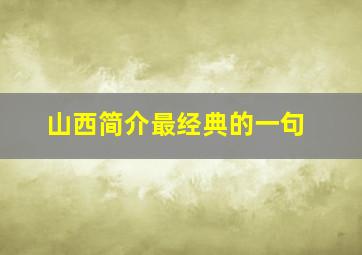 山西简介最经典的一句